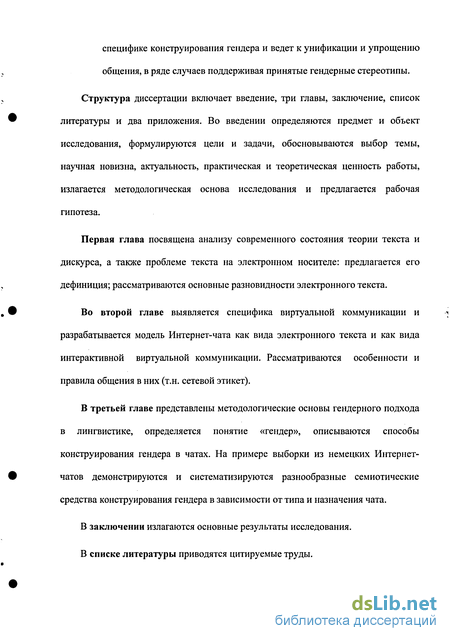 специфике конструирования гендера и ведет к унификации и упрощению общения, в ряде случаев поддерживая принятые гендерные стереотипы.

Структура диссертации включает введение, три главы, заключение, список литературы и два приложения. Во введении определяются предмет и объект исследования, формулируются цели и задачи, обосновываются выбор темы, научная новизна, актуальность, практическая и теоретическая ценность работы, излагается методологическая основа исследования и предлагается рабочая гипотеза.

Первая глава посвящена анализу современного состояния теории текста и дискурса, а также проблеме текста на электронном носителе: предлагается его дефиниция; рассматриваются основные разновидности электронного текста.

Во второй главе выявляется специфика виртуальной коммуникации и разрабатывается модель Интернет-чата как вида электронного текста и как вида интерактивной виртуальной коммуникации. Рассматриваются особенности и правила общения в них (т.н. сетевой этикет).

В третьей главе представлены методологические основы гендерного подхода в лингвистике, определяется понятие «гендер», описываются способы конструирования гендера в чатах. На примере выборки из немецких Интернет-чатов демонстрируются и систематизируются разнообразные семиотические средства конструирования гендера в зависимости от типа и назначения чата.

В заключении излагаются основные результаты исследования.

В списке литературы приводятся цитируемые труды.

dsLib.net
библиотека диссертаций